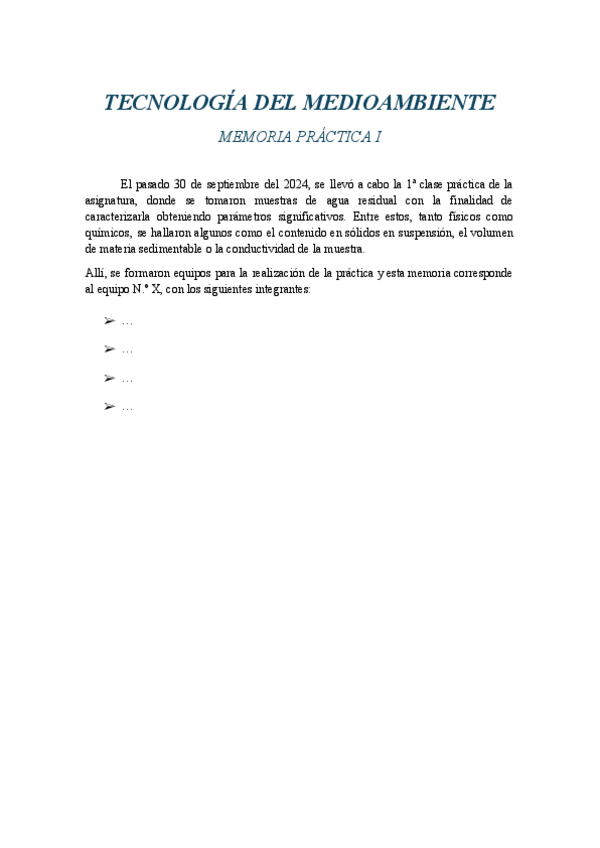 TECNOLOGÍA DEL MEDIOAMBIENTE

MEMORIA PRÁCTICA I

El pasado 30 de septiembre del 2024, se llevó a cabo la 1ª clase práctica de la asignatura, donde se tomaron muestras de agua residual con la finalidad de caracterizarla obteniendo parámetros significativos. Entre estos, tanto físicos como químicos, se hallaron algunos como el contenido en sólidos en suspensión, el volumen de materia sedimentable o la conductividad de la muestra.

Allí, se formaron equipos para la realización de la práctica y esta memoria corresponde al equipo N.º X, con los siguientes integrantes:

➢ …

➢ …

➢ …

➢ …